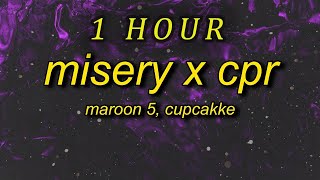 1 HOUR
misery x cpr
maroon 5, cupcakke